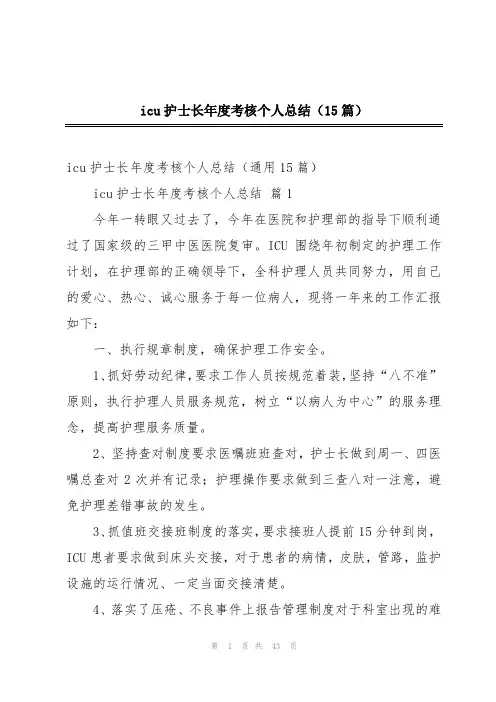 icu 护士长年度考核个人总结（15 篇）

icu 护士长年度考核个人总结（通用 15 篇）

icu 护士长年度考核个人总结 篇 1

今年一转眼又过去了，今年在医院和护理部的指导下顺利通过了国家级的三甲中医医院复审。ICU 围绕年初制定的护理工作计划，在护理部的正确领导下，全科护理人员共同努力，用自己的爱心、热心、诚心服务于每一位病人，现将一年来的工作汇报如下：

一、执行规章制度，确保护理工作安全。

1、抓好劳动纪律，要求工作人员按规范着装，坚持“八不准”原则，执行护理人员服务规范，树立“以病人为中心”的服务理念，提高护理服务质量。

2、坚持查对制度要求医嘱班班查对，护士长做到周一、四医嘱总查对 2 次并有记录；护理操作要求做到三查八对一注意，避免护理差错事故的发生。

3、抓值班交接班制度的落实，要求接班人提前 15 分钟到岗，ICU 患者要求做到床头交接，对于患者的病情，皮肤，管路，监护设施的运行情况、一定当面交接清楚。

4、落实了压疮、不良事件上报告管理制度对于科室出现的难

第 1 页 共 43 页